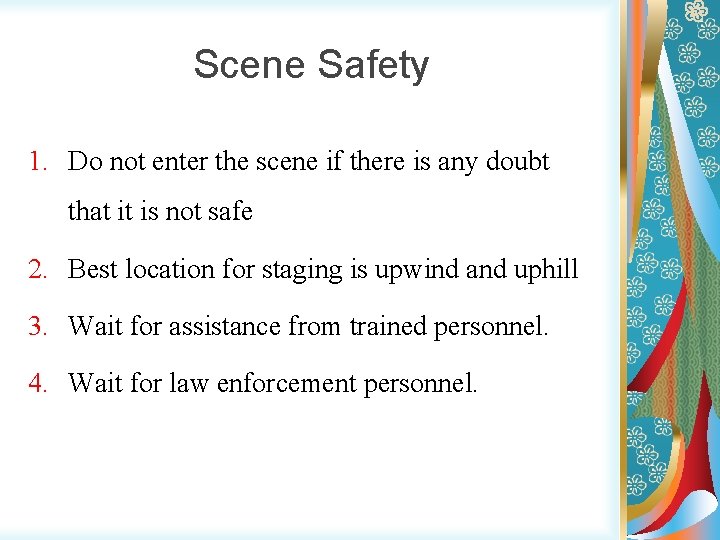 Scene Safety

1. Do not enter the scene if there is any doubt that it is not safe
2. Best location for staging is upwind and uphill
3. Wait for assistance from trained personnel.
4. Wait for law enforcement personnel.